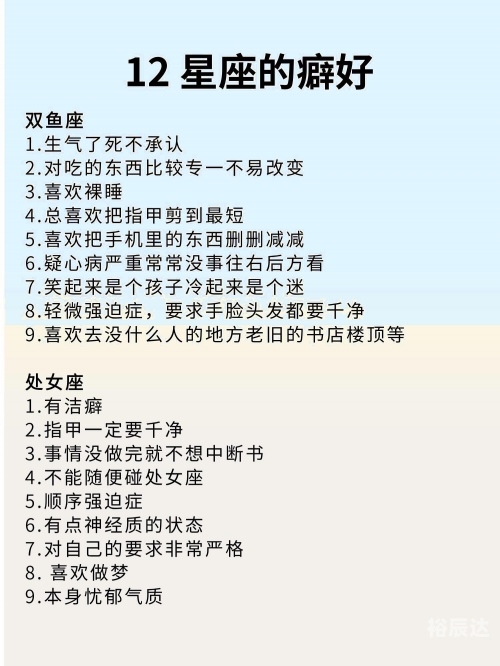 12 星座的癖好

双鱼座
1.生气了死不承认
2.对吃的东西比较专一不易改变
3.喜欢裸睡
4.总喜欢把指甲剪到最短
5.喜欢把手机里的东西删删减减
6.疑心病严重常常没事往右后方看
7.笑起来是个孩子冷起来是个迷
8.轻微强迫症，要求手脸头发都要千净
9.喜欢去没什么人的地方老旧的书店楼顶等

处女座
1.有洁癖
2.指甲一定要千净
3.事情没做完就不想中断书
4.不能随便碰处女座
5.顺序强迫症
6.有点神经质的状态
7.对自己的要求非常严格
8. 喜欢做梦
9.本身忧郁气质

裕辰达